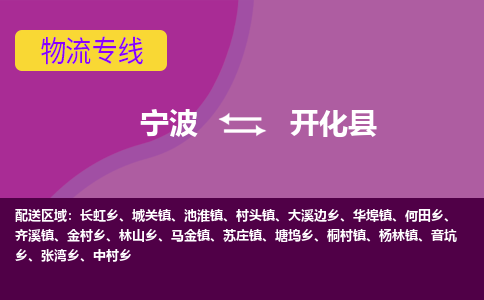 物流专线

宁波 开化县

配送区域：长虹乡、城关镇、池淮镇、村头镇、大溪边乡、华埠镇、何田乡、齐溪镇、金村乡、林山乡、马金镇、苏庄镇、塘坞乡、桐村镇、杨林镇、音坑乡、张湾乡、中村乡